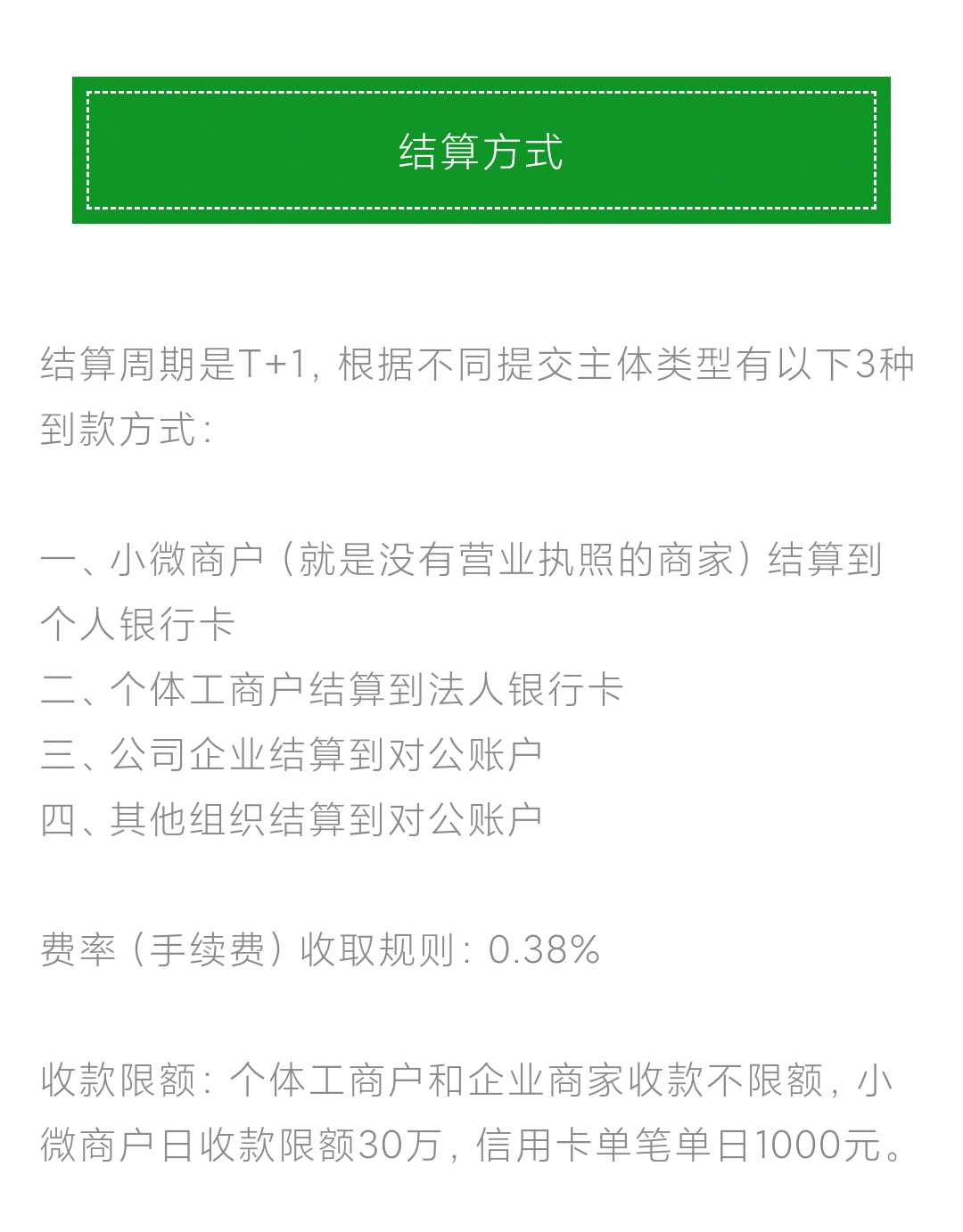 结算方式

结算周期是T+1，根据不同提交主体类型有以下3种到款方式：

一、小微商户（就是没有营业执照的商家）结算到个人银行卡
二、个体工商户结算到法人银行卡
三、公司企业结算到对公账户
四、其他组织结算到对公账户

费率（手续费）收取规则：0.38%

收款限额：个体工商户和企业商家收款不限额，小微商户日收款限额30万，信用卡单笔单日1000元。